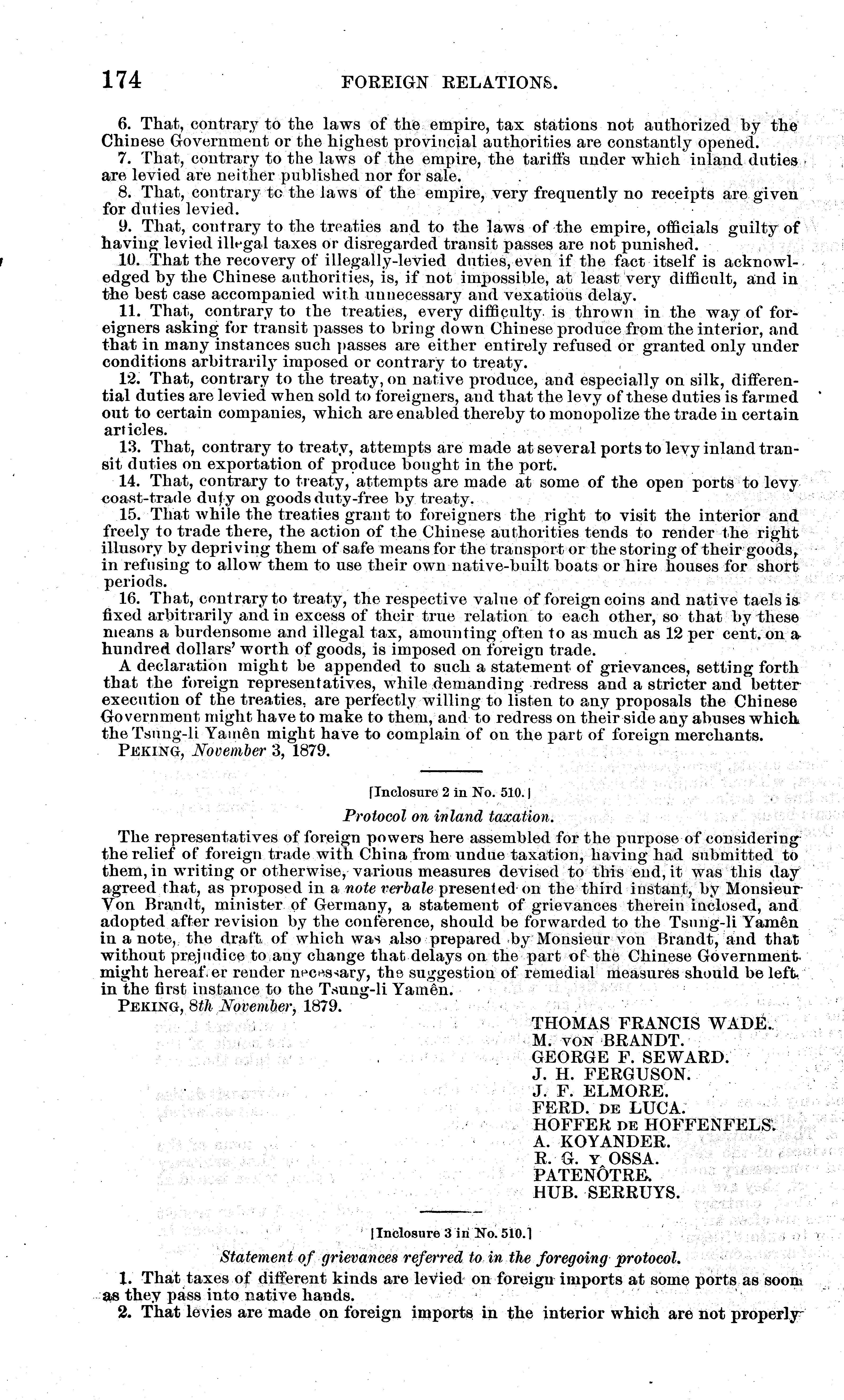 174 FOREIGN RELATIONS.

6. That, contrary to the laws of the empire, tax stations not authorized by the Chinese Government or the highest provincial authorities are constantly opened.

7. That, contrary to the laws of the empire, the tariffs under which inland duties are levied are neither published nor for sale.

8. That, contrary to the laws of the empire, very frequently no receipts are given for duties levied.

9. That, contrary to the treaties and to the laws of the empire, officials guilty of having levied illegal taxes or disregarded transit passes are not punished.

10. That the recovery of illegally-levied duties, even if the fact itself is acknowledged by the Chinese authorities, is, if not impossible, at least very difficult, and in the best case accompanied with unnecessary and vexatious delay.

11. That, contrary to the treaties, every difficulty is thrown in the way of foreigners asking for transit passes to bring down Chinese produce from the interior, and that in many instances such passes are either entirely refused or granted only under conditions arbitrarily imposed or contrary to treaty.

12. That, contrary to the treaty, on native produce, and especially on silk, differential duties are levied when sold to foreigners, and that the levy of these duties is farmed out to certain companies, which are enabled thereby to monopolize the trade in certain articles.

13. That, contrary to treaty, attempts are made at several ports to levy inland transit duties on exportation of produce bought in the port.

14. That, contrary to treaty, attempts are made at some of the open ports to levy coast-trade duty on goods duty-free by treaty.

15. That while the treaties grant to foreigners the right to visit the interior and freely to trade there, the action of the Chinese authorities tends to render the right illusory by depriving them of safe means for the transport or the storing of their goods, in refusing to allow them to use their own native-built boats or hire houses for short periods.

16. That, contrary to treaty, the respective value of foreign coins and native taels is fixed arbitrarily and in excess of their true relation to each other, so that by these means a burdensome and illegal tax, amounting often to as much as 12 per cent. on a hundred dollars' worth of goods, is imposed on foreign trade.

A declaration might be appended to such a statement of grievances, setting forth that the foreign representatives, while demanding redress and a stricter and better execution of the treaties, are perfectly willing to listen to any proposals the Chinese Government might have to make to them, and to redress on their side any abuses which the Tsung-li Yamên might have to complain of on the part of foreign merchants.

PEKING, November 3, 1879.

[Inclosure 2 in No. 510.]

Protocol on inland taxation.

The representatives of foreign powers here assembled for the purpose of considering the relief of foreign trade with China from undue taxation, having had submitted to them, in writing or otherwise, various measures devised to this end, it was this day agreed that, as proposed in a note verbale presented on the third instant, by Monsieur Von Brandt, minister of Germany, a statement of grievances therein inclosed, and adopted after revision by the conference, should be forwarded to the Tsung-li Yamên in a note, the draft of which was also prepared by Monsieur von Brandt, and that without prejudice to any change that delays on the part of the Chinese Government might hereafter render necessary, the suggestion of remedial measures should be left in the first instance to the Tsung-li Yamên.

PEKING, 8th November, 1879.

THOMAS FRANCIS WADE.
M. VON BRANDT.
GEORGE F. SEWARD.
J. H. FERGUSON.
J. F. ELMORE.
FERD. DE LUCA.
HOFFER DE HOFFENFELS.
A. KOYANDER.
R. G. Y OSSA.
PATENÔTRE.
HUB. SERRUYS.

[Inclosure 3 in No. 510.]

Statement of grievances referred to in the foregoing protocol.

1. That taxes of different kinds are levied on foreign imports at some ports as soon as they pass into native hands.

2. That levies are made on foreign imports in the interior which are not properly